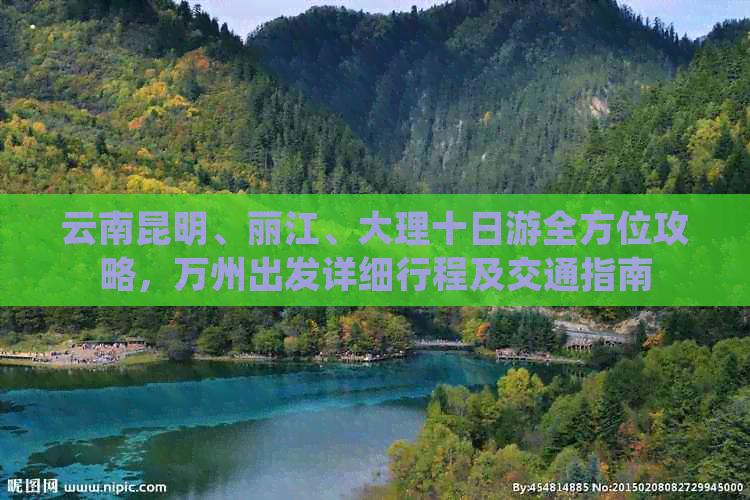 云南昆明、丽江、大理十日游全方位攻略，万州出发详细行程及交通指南

昵图网 www.nipic.com

By:454814885 No:20150208082729945000